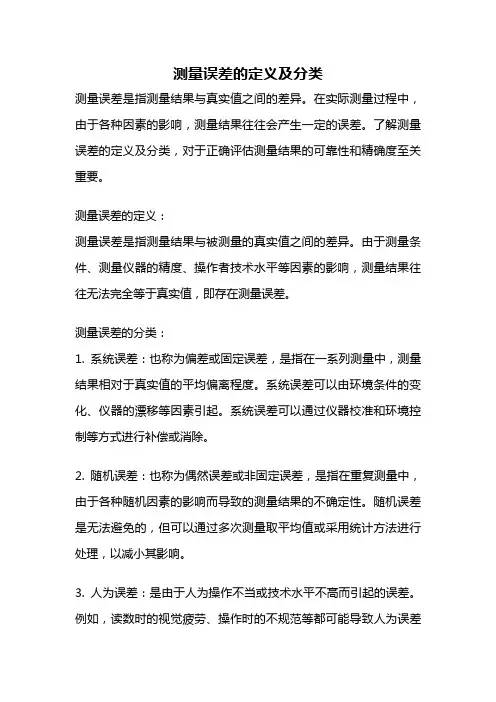 测量误差的定义及分类

测量误差是指测量结果与真实值之间的差异。在实际测量过程中，由于各种因素的影响，测量结果往往会产生一定的误差。了解测量误差的定义及分类，对于正确评估测量结果的可靠性和精确度至关重要。

测量误差的定义：
测量误差是指测量结果与被测量的真实值之间的差异。由于测量条件、测量仪器的精度、操作者技术水平等因素的影响，测量结果往往无法完全等于真实值，即存在测量误差。

测量误差的分类：
1. 系统误差：也称为偏差或固定误差，是指在一系列测量中，测量结果相对于真实值的平均偏离程度。系统误差可以由环境条件的变化、仪器的漂移等因素引起。系统误差可以通过仪器校准和环境控制等方式进行补偿或消除。

2. 随机误差：也称为偶然误差或非固定误差，是指在重复测量中，由于各种随机因素的影响而导致的测量结果的不确定性。随机误差是无法避免的，但可以通过多次测量取平均值或采用统计方法进行处理，以减小其影响。

3. 人为误差：是由于人为操作不当或技术水平不高而引起的误差。例如，读数时的视觉疲劳、操作时的不规范等都可能导致人为误差